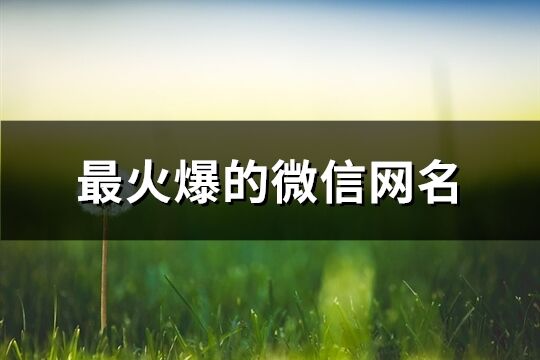 最火爆的微信网名